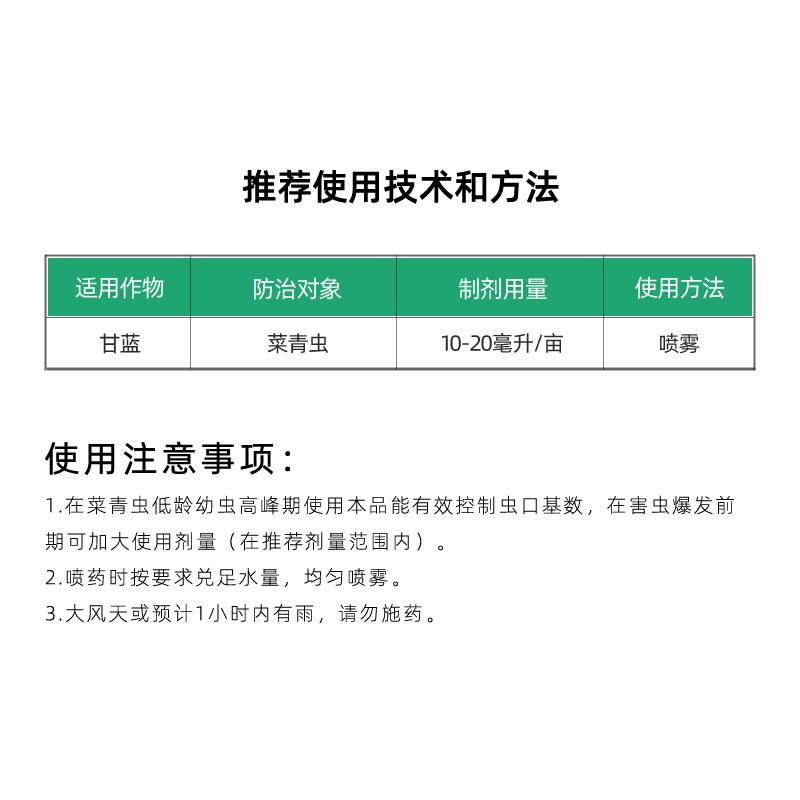 推荐使用技术和方法

| 适用作物 | 防治对象 | 制剂用量 | 使用方法 |
|---|---|---|---|
| 甘蓝 | 菜青虫 | 10-20毫升/亩 | 喷雾 |

使用注意事项：

1.在菜青虫低龄幼虫高峰期使用本品能有效控制虫口基数，在害虫爆发前期可加大使用剂量（在推荐剂量范围内）。

2.喷药时按要求兑足水量，均匀喷雾。

3.大风天或预计1小时内有雨，请勿施药。